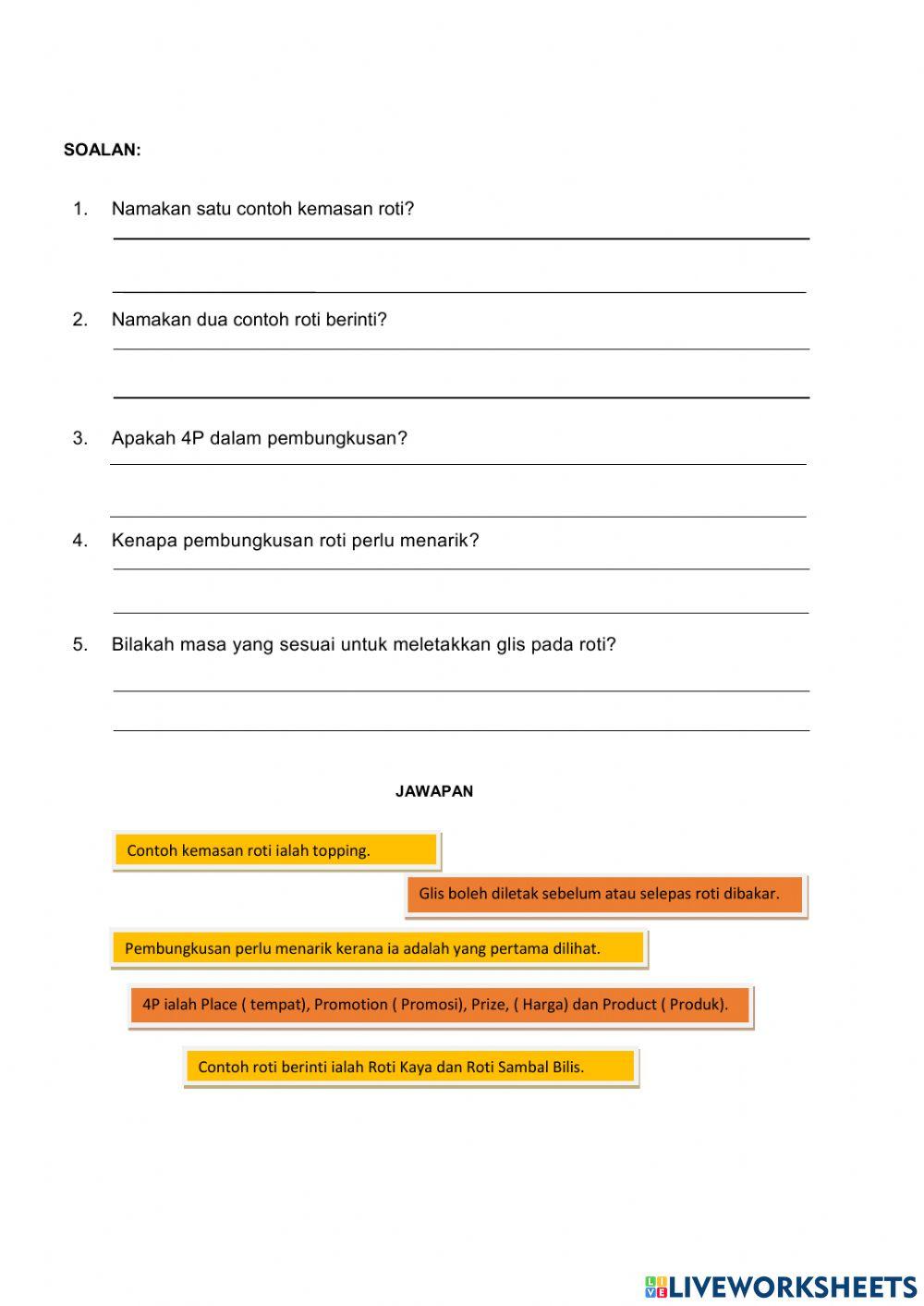 SOALAN:

1. Namakan satu contoh kemasan roti?

2. Namakan dua contoh roti berinti?

3. Apakah 4P dalam pembungkusan?

4. Kenapa pembungkusan roti perlu menarik?

5. Bilakah masa yang sesuai untuk meletakkan glis pada roti?

JAWAPAN

Contoh kemasan roti ialah topping.

Glis boleh diletak sebelum atau selepas roti dibakar.

Pembungkusan perlu menarik kerana ia adalah yang pertama dilihat.

4P ialah Place ( tempat), Promotion ( Promosi), Prize, ( Harga) dan Product ( Produk).

Contoh roti berinti ialah Roti Kaya dan Roti Sambal Bilis.

LIVEWORKSHEETS